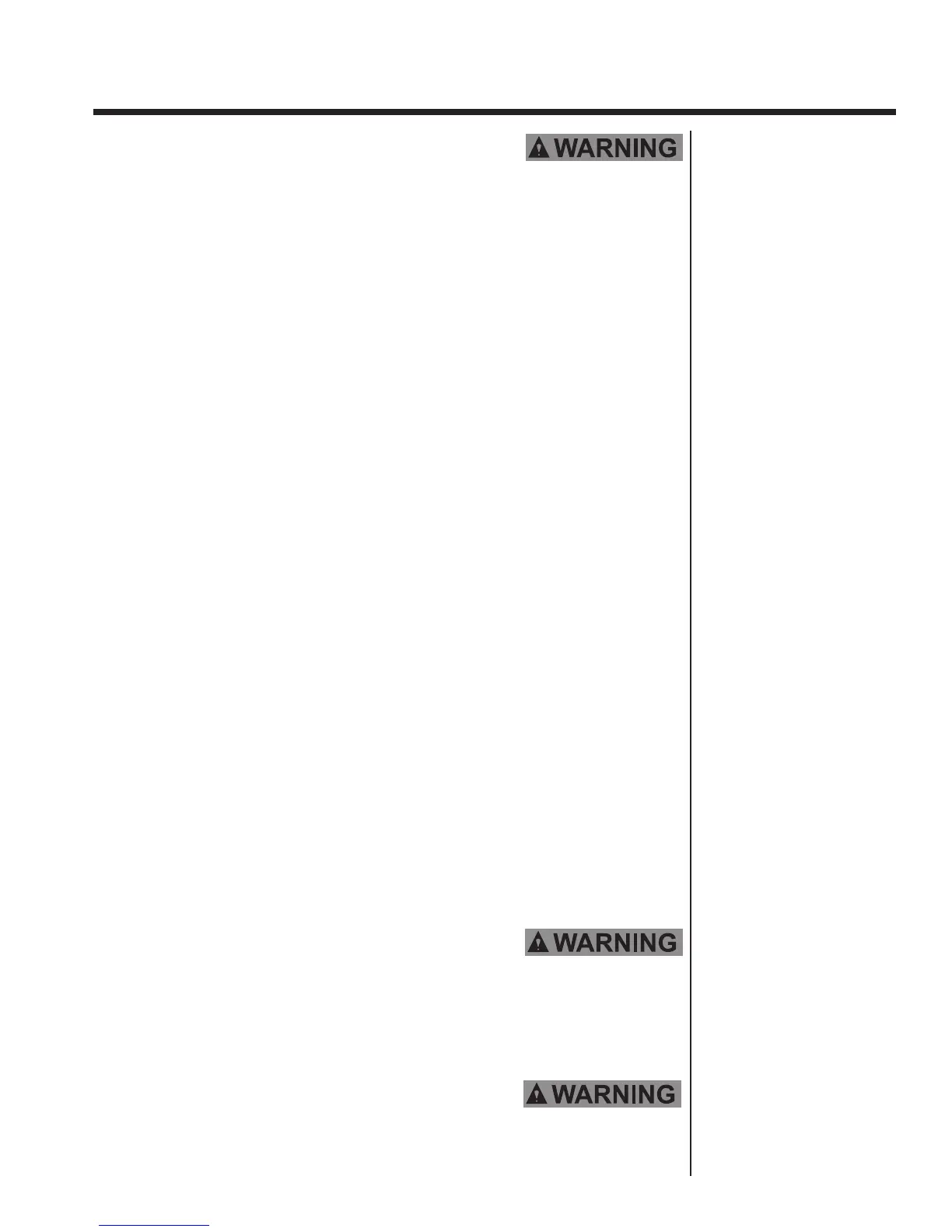 WARNING

WARNING

WARNING